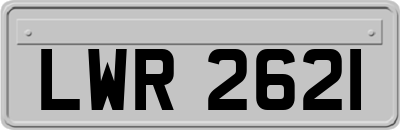 LWR 2621